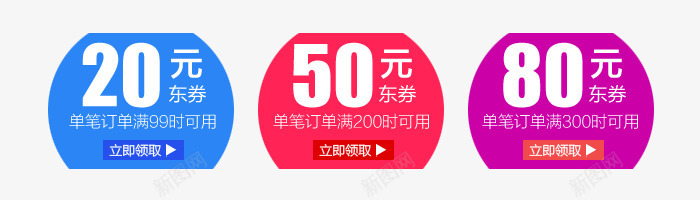 20 元
东券
单笔订单满99时可用
立即领取 ▶

50 元
东券
单笔订单满200时可用
立即领取 ▶

80 元
东券
单笔订单满300时可用
立即领取 ▶

新图网
新图网
新图网